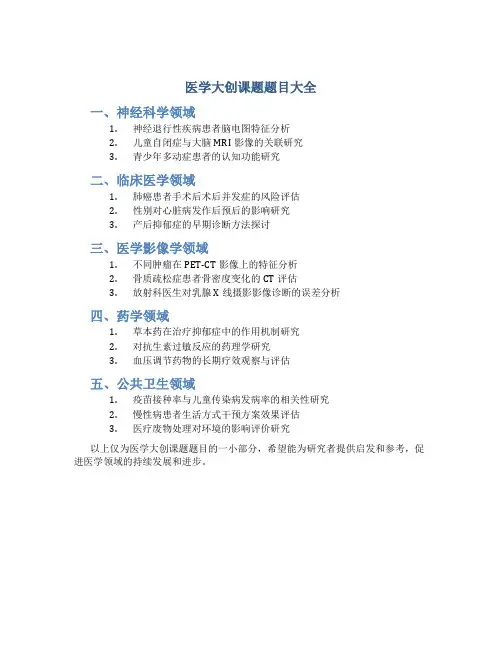 医学大创课题题目大全

一、神经科学领域

1. 神经退行性疾病患者脑电图特征分析
2. 儿童自闭症与大脑 MRI 影像的关联研究
3. 青少年多动症患者的认知功能研究

二、临床医学领域

1. 肺癌患者手术后术后并发症的风险评估
2. 性别对心脏病发作后预后的影响研究
3. 产后抑郁症的早期诊断方法探讨

三、医学影像学领域

1. 不同肿瘤在 PET-CT 影像上的特征分析
2. 骨质疏松症患者骨密度变化的 CT 评估
3. 放射科医生对乳腺 X 线摄影影像诊断的误差分析

四、药学领域

1. 草本药在治疗抑郁症中的作用机制研究
2. 对抗生素过敏反应的药理学研究
3. 血压调节药物的长期疗效观察与评估

五、公共卫生领域

1. 疫苗接种率与儿童传染病发病率的相关性研究
2. 慢性病患者生活方式干预方案效果评估
3. 医疗废物处理对环境的影响评价研究

以上仅为医学大创课题题目的一小部分，希望能为研究者提供启发和参考，促进医学领域的持续发展和进步。